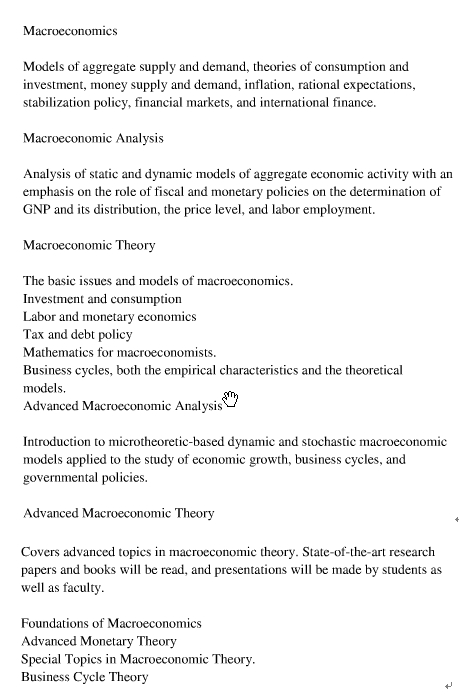 Macroeconomics

Models of aggregate supply and demand, theories of consumption and investment, money supply and demand, inflation, rational expectations, stabilization policy, financial markets, and international finance.

Macroeconomic Analysis

Analysis of static and dynamic models of aggregate economic activity with an emphasis on the role of fiscal and monetary policies on the determination of GNP and its distribution, the price level, and labor employment.

Macroeconomic Theory

The basic issues and models of macroeconomics.
Investment and consumption
Labor and monetary economics
Tax and debt policy
Mathematics for macroeconomists.
Business cycles, both the empirical characteristics and the theoretical models.
Advanced Macroeconomic Analysis

Introduction to microtheoretic-based dynamic and stochastic macroeconomic models applied to the study of economic growth, business cycles, and governmental policies.

Advanced Macroeconomic Theory

Covers advanced topics in macroeconomic theory. State-of-the-art research papers and books will be read, and presentations will be made by students as well as faculty.

Foundations of Macroeconomics
Advanced Monetary Theory
Special Topics in Macroeconomic Theory.
Business Cycle Theory